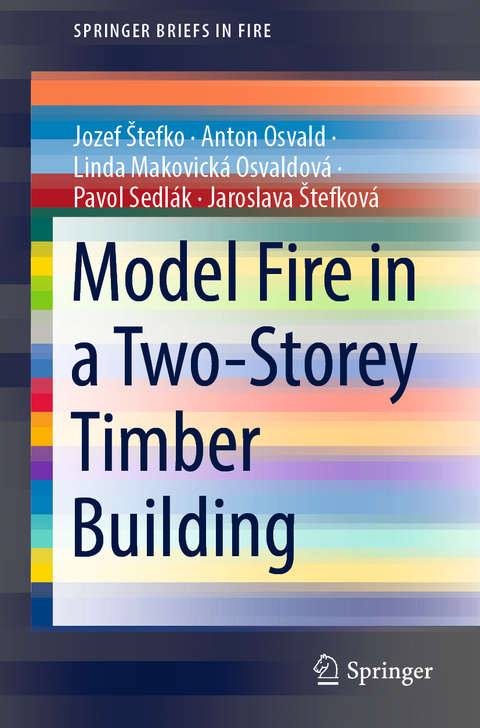 SPRINGER BRIEFS IN FIRE

Jozef Štefko · Anton Osvald · Linda Makovická Osvaldová · Pavol Sedlák · Jaroslava Štefková

Model Fire in a Two-Storey Timber Building

Springer